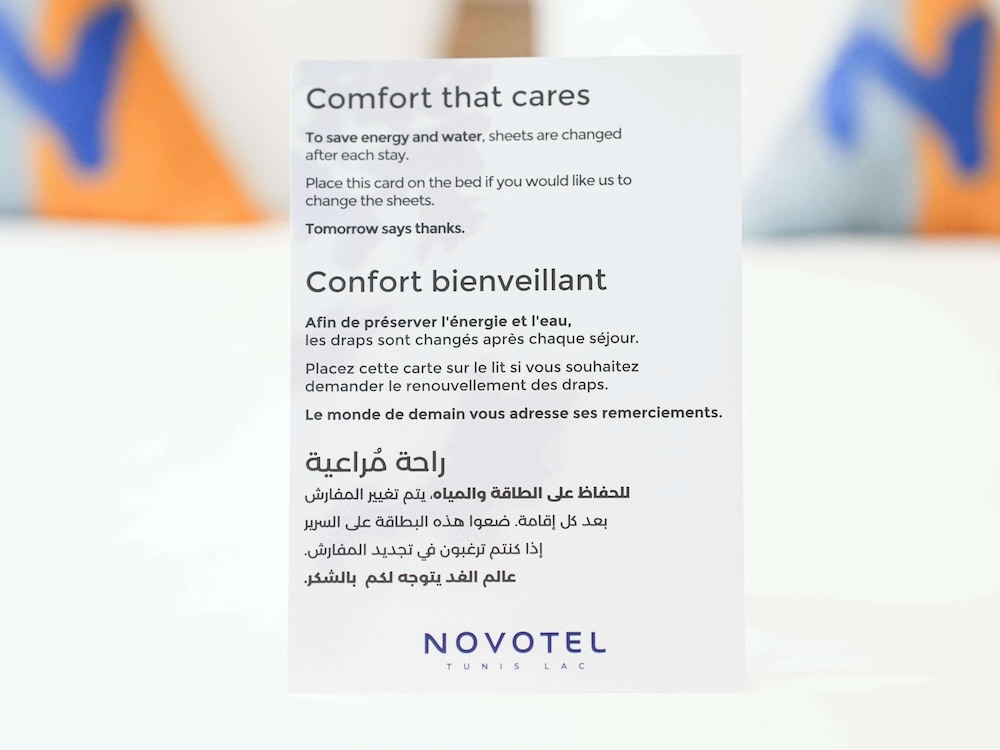 Comfort that cares

To save energy and water, sheets are changed after each stay.

Place this card on the bed if you would like us to change the sheets.

Tomorrow says thanks.

Confort bienveillant

Afin de préserver l'énergie et l'eau, les draps sont changés après chaque séjour.

Placez cette carte sur le lit si vous souhaitez demander le renouvellement des draps.

Le monde de demain vous adresse ses remerciements.

راحة مُراعية

للحفاظ على الطاقة والمياه، يتم تغيير المفارش بعد كل إقامة. ضعوا هذه البطاقة على السرير إذا كنتم ترغبون في تجديد المفارش.

عالم الغد يتوجه لكم بالشكر.

NOVOTEL
TUNIS LAC